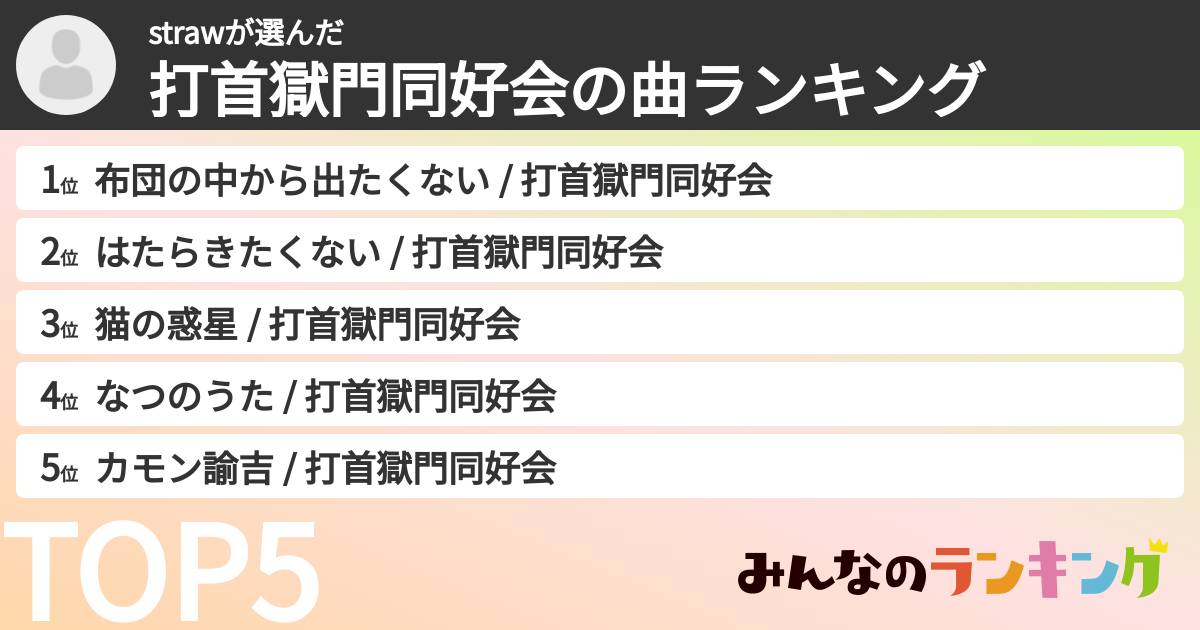 strawが選んだ
打首獄門同好会の曲ランキング

1位 布団の中から出たくない / 打首獄門同好会
2位 はたらきたくない / 打首獄門同好会
3位 猫の惑星 / 打首獄門同好会
4位 なつのうた / 打首獄門同好会
5位 カモン諭吉 / 打首獄門同好会

TOP5

みんなのランキング